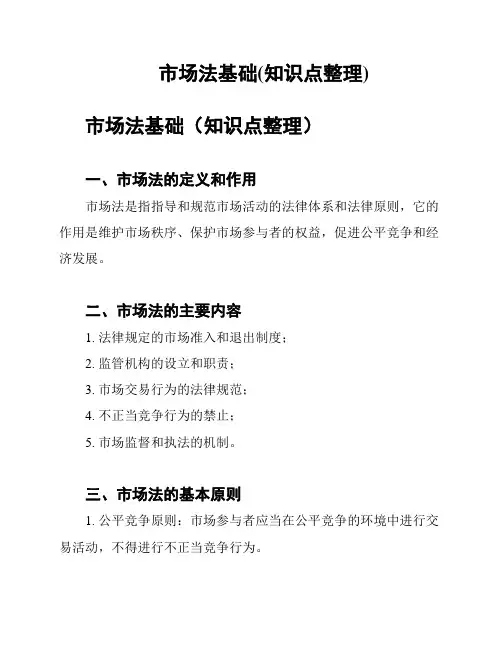 市场法基础(知识点整理)

市场法基础（知识点整理）

一、市场法的定义和作用

市场法是指指导和规范市场活动的法律体系和法律原则，它的作用是维护市场秩序、保护市场参与者的权益，促进公平竞争和经济发展。

二、市场法的主要内容

1. 法律规定的市场准入和退出制度；

2. 监管机构的设立和职责；

3. 市场交易行为的法律规范；

4. 不正当竞争行为的禁止；

5. 市场监督和执法的机制。

三、市场法的基本原则

1. 公平竞争原则：市场参与者应当在公平竞争的环境中进行交易活动，不得进行不正当竞争行为。